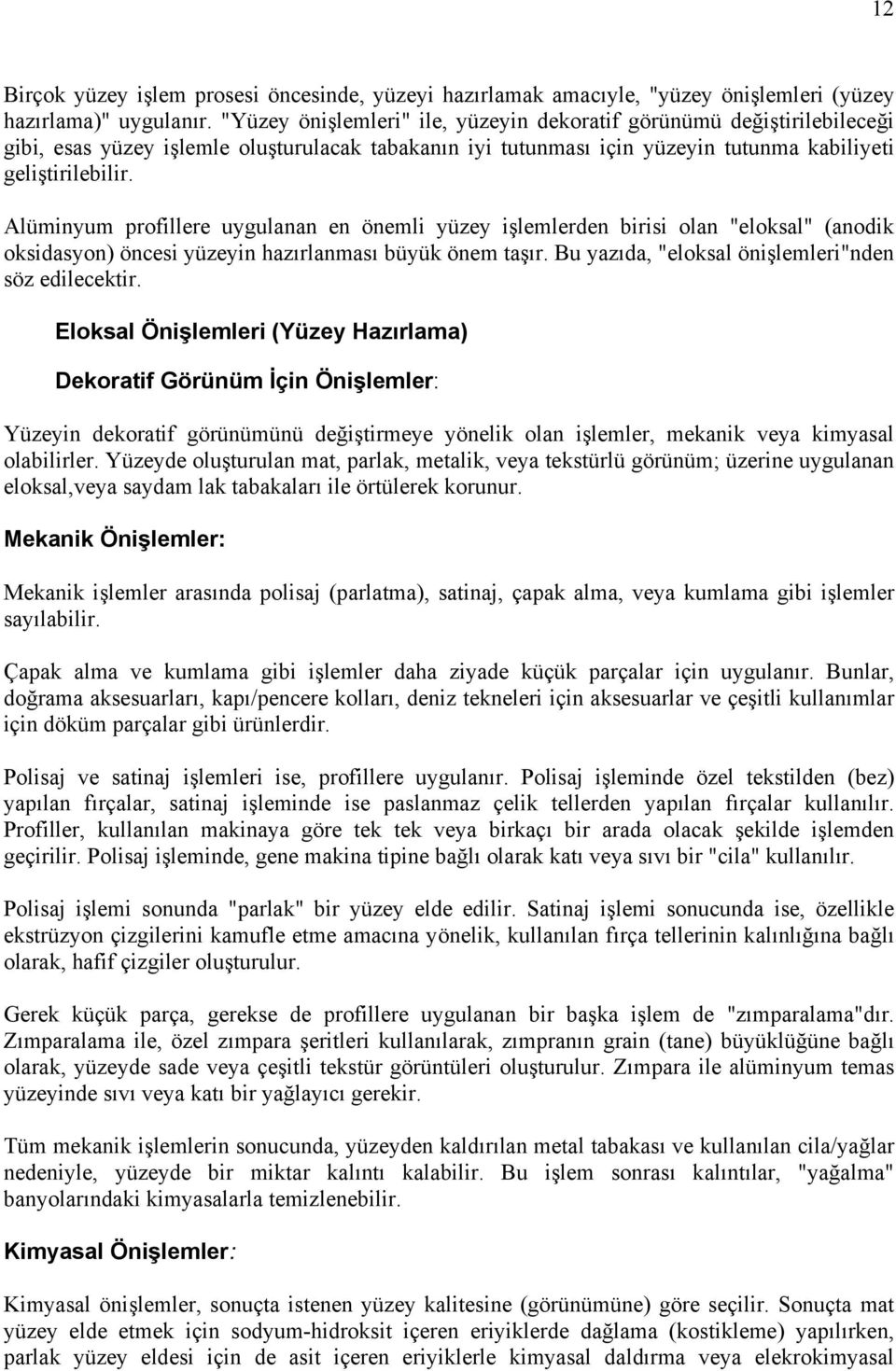 12

Birçok yüzey işlem prosesi öncesinde, yüzeyi hazırlamak amacıyle, "yüzey önişlemleri (yüzey hazırlama)" uygulanır. "Yüzey önişlemleri" ile, yüzeyin dekoratif görünümü değiştirilebileceği gibi, esas yüzey işlemle oluşturulacak tabakanın iyi tutunması için yüzeyin tutunma kabiliyeti geliştirilebilir.

Alüminyum profillere uygulanan en önemli yüzey işlemlerden birisi olan "eloksal" (anodik oksidasyon) öncesi yüzeyin hazırlanması büyük önem taşır. Bu yazıda, "eloksal önişlemleri"nden söz edilecektir.

Eloksal Önişlemleri (Yüzey Hazırlama)

Dekoratif Görünüm İçin Önişlemler:

Yüzeyin dekoratif görünümünü değiştirmeye yönelik olan işlemler, mekanik veya kimyasal olabilirler. Yüzeyde oluşturulan mat, parlak, metalik, veya tekstürlü görünüm; üzerine uygulanan eloksal,veya saydam lak tabakaları ile örtülerek korunur.

Mekanik Önişlemler:

Mekanik işlemler arasında polisaj (parlatma), satinaj, çapak alma, veya kumlama gibi işlemler sayılabilir.

Çapak alma ve kumlama gibi işlemler daha ziyade küçük parçalar için uygulanır. Bunlar, doğrama aksesuarları, kapı/pencere kolları, deniz tekneleri için aksesuarlar ve çeşitli kullanımlar için döküm parçalar gibi ürünlerdir.

Polisaj ve satinaj işlemleri ise, profillere uygulanır. Polisaj işleminde özel tekstilden (bez) yapılan fırçalar, satinaj işleminde ise paslanmaz çelik tellerden yapılan fırçalar kullanılır. Profiller, kullanılan makinaya göre tek tek veya birkaçı bir arada olacak şekilde işlemden geçirilir. Polisaj işleminde, gene makina tipine bağlı olarak katı veya sıvı bir "cila" kullanılır.

Polisaj işlemi sonunda "parlak" bir yüzey elde edilir. Satinaj işlemi sonucunda ise, özellikle ekstrüzyon çizgilerini kamufle etme amacına yönelik, kullanılan fırça tellerinin kalınlığına bağlı olarak, hafif çizgiler oluşturulur.

Gerek küçük parça, gerekse de profillere uygulanan bir başka işlem de "zımparalama"dır. Zımparalama ile, özel zımpara şeritleri kullanılarak, zımpranın grain (tane) büyüklüğüne bağlı olarak, yüzeyde sade veya çeşitli tekstür görüntüleri oluşturulur. Zımpara ile alüminyum temas yüzeyinde sıvı veya katı bir yağlayıcı gerekir.

Tüm mekanik işlemlerin sonucunda, yüzeyden kaldırılan metal tabakası ve kullanılan cila/yağlar nedeniyle, yüzeyde bir miktar kalıntı kalabilir. Bu işlem sonrası kalıntılar, "yağalma" banyolarındaki kimyasalarla temizlenebilir.

Kimyasal Önişlemler:

Kimyasal önişlemler, sonuçta istenen yüzey kalitesine (görünümüne) göre seçilir. Sonuçta mat yüzey elde etmek için sodyum-hidroksit içeren eriyiklerde dağlama (kostikleme) yapılırken, parlak yüzey eldesi için de asit içeren eriyiklerle kimyasal daldırma veya elekrokimyasal